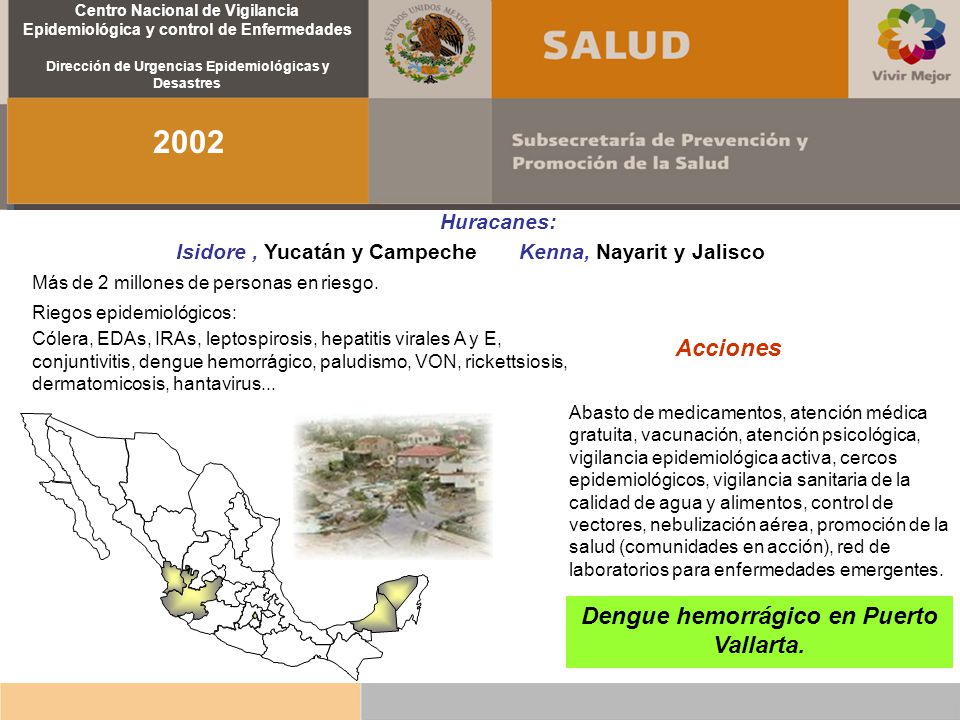 Centro Nacional de Vigilancia Epidemiológica y control de Enfermedades

Dirección de Urgencias Epidemiológicas y Desastres

ESTADOS UNIDOS MEXICANOS

SALUD

Vivir Mejor

2002

Subsecretaría de Prevención y Promoción de la Salud

Huracanes:

Isidore , Yucatán y Campeche Kenna, Nayarit y Jalisco

Más de 2 millones de personas en riesgo.

Riegos epidemiológicos:
Cólera, EDAs, IRAs, leptospirosis, hepatitis virales A y E, conjuntivitis, dengue hemorrágico, paludismo, VON, rickettsiosis, dermatomicosis, hantavirus...

Acciones

Abasto de medicamentos, atención médica gratuita, vacunación, atención psicológica, vigilancia epidemiológica activa, cercos epidemiológicos, vigilancia sanitaria de la calidad de agua y alimentos, control de vectores, nebulización aérea, promoción de la salud (comunidades en acción), red de laboratorios para enfermedades emergentes.

Dengue hemorrágico en Puerto Vallarta.